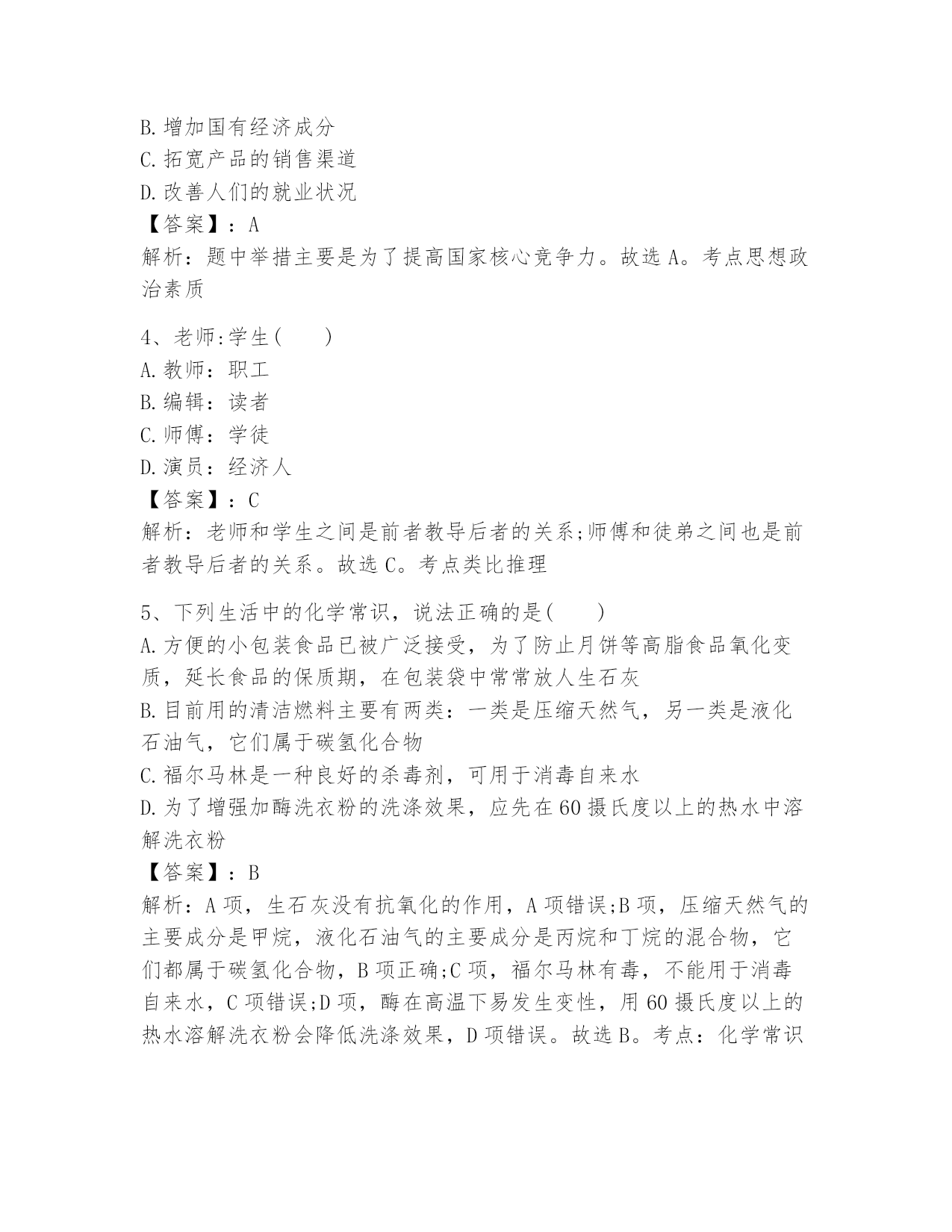 B.增加国有经济成分
C.拓宽产品的销售渠道
D.改善人们的就业状况
【答案】：A
解析：题中举措主要是为了提高国家核心竞争力。故选A。考点思想政治素质

4、老师:学生(　　)
A.教师：职工
B.编辑：读者
C.师傅：学徒
D.演员：经济人
【答案】：C
解析：老师和学生之间是前者教导后者的关系;师傅和徒弟之间也是前者教导后者的关系。故选C。考点类比推理

5、下列生活中的化学常识，说法正确的是(　　)
A.方便的小包装食品已被广泛接受，为了防止月饼等高脂食品氧化变质，延长食品的保质期，在包装袋中常常放人生石灰
B.目前用的清洁燃料主要有两类：一类是压缩天然气，另一类是液化石油气，它们属于碳氢化合物
C.福尔马林是一种良好的杀毒剂，可用于消毒自来水
D.为了增强加酶洗衣粉的洗涤效果，应先在60摄氏度以上的热水中溶解洗衣粉
【答案】：B
解析：A项，生石灰没有抗氧化的作用，A项错误;B项，压缩天然气的主要成分是甲烷，液化石油气的主要成分是丙烷和丁烷的混合物，它们都属于碳氢化合物，B项正确;C项，福尔马林有毒，不能用于消毒自来水，C项错误;D项，酶在高温下易发生变性，用60摄氏度以上的热水溶解洗衣粉会降低洗涤效果，D项错误。故选B。考点：化学常识